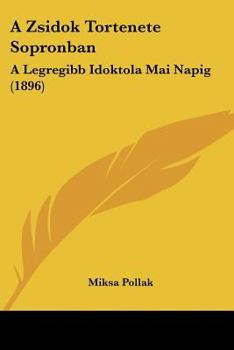 A Zsidok Tortenete Sopronban

A Legregibb Idoktola Mai Napig (1896)

Miksa Pollak